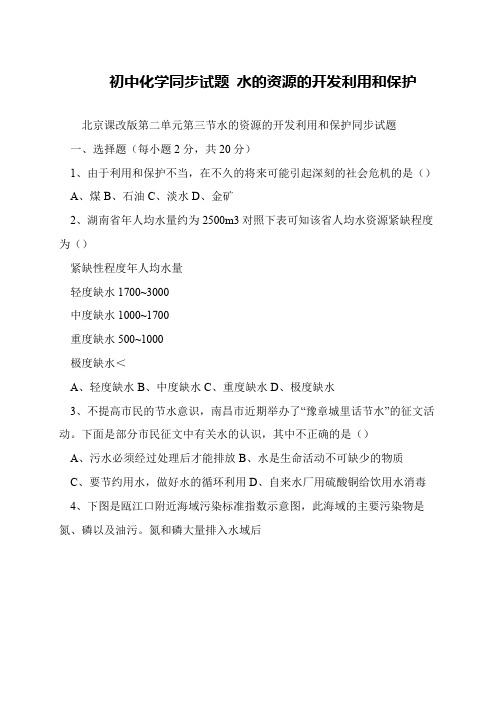 初中化学同步试题 水的资源的开发利用和保护

北京课改版第二单元第三节水的资源的开发利用和保护同步试题

一、选择题（每小题 2 分，共 20 分）

1、由于利用和保护不当，在不久的将来可能引起深刻的社会危机的是（）

A、煤 B、石油 C、淡水 D、金矿

2、湖南省年人均水量约为 2500m3 对照下表可知该省人均水资源紧缺程度为（）

紧缺性程度年人均水量

轻度缺水 1700~3000

中度缺水 1000~1700

重度缺水 500~1000

极度缺水＜

A、轻度缺水 B、中度缺水 C、重度缺水 D、极度缺水

3、不提高市民的节水意识，南昌市近期举办了“豫章城里话节水”的征文活动。下面是部分市民征文中有关水的认识，其中不正确的是（）

A、污水必须经过处理后才能排放 B、水是生命活动不可缺少的物质

C、要节约用水，做好水的循环利用 D、自来水厂用硫酸铜给饮用水消毒

4、下图是瓯江口附近海域污染标准指数示意图，此海域的主要污染物是氮、磷以及油污。氮和磷大量排入水域后